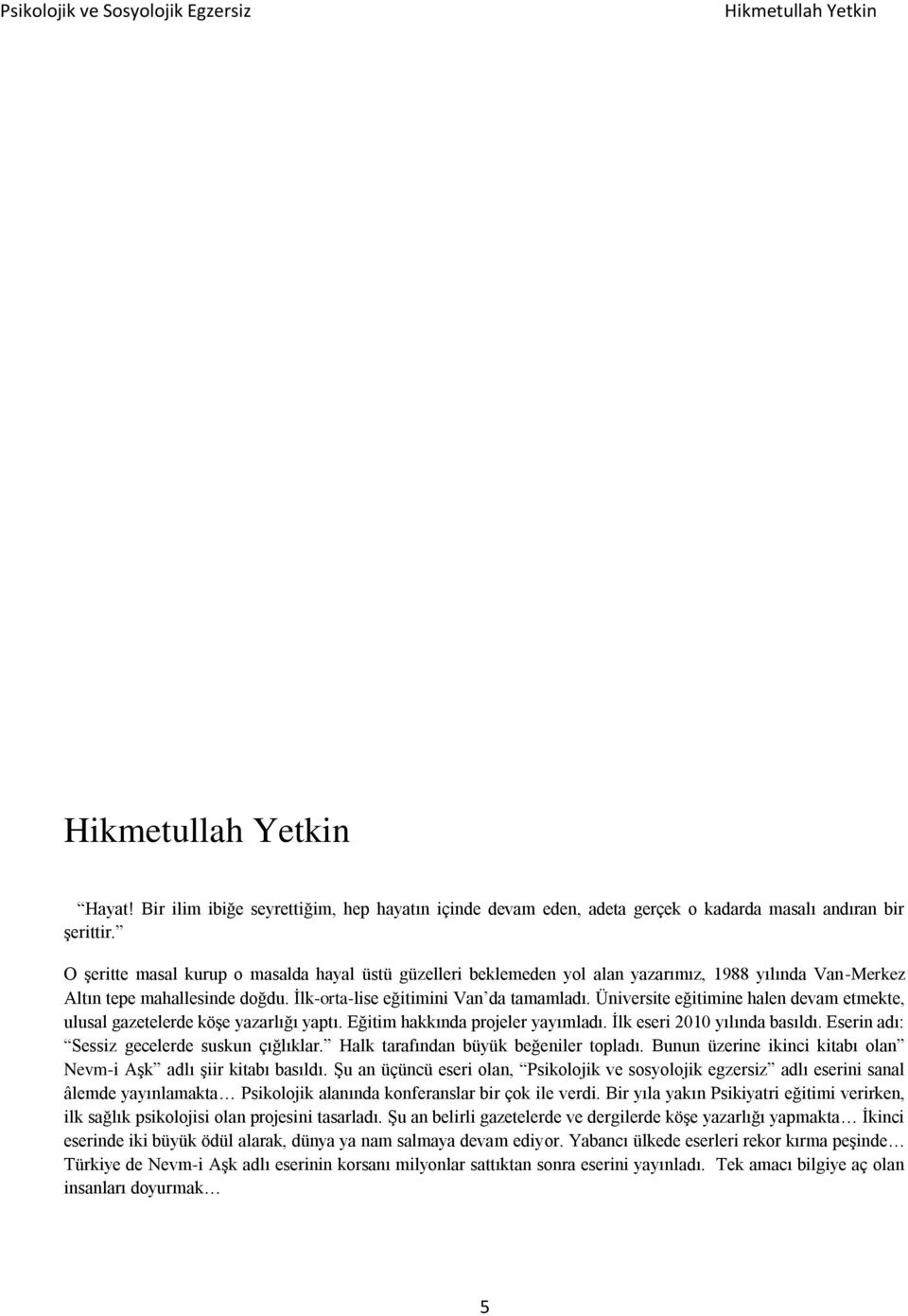 Psikolojik ve Sosyolojik Egzersiz Hikmetullah Yetkin

Hikmetullah Yetkin

Hayat! Bir ilim ibiğe seyrettiğim, hep hayatın içinde devam eden, adeta gerçek o kadarda masalı andıran bir şerittir.

O şeritte masal kurup o masalda hayal üstü güzelleri beklemeden yol alan yazarımız, 1988 yılında Van-Merkez Altın tepe mahallesinde doğdu. İlk-orta-lise eğitimini Van da tamamladı. Üniversite eğitimine halen devam etmekte, ulusal gazetelerde köşe yazarlığı yaptı. Eğitim hakkında projeler yayımladı. İlk eseri 2010 yılında basıldı. Eserin adı: Sessiz gecelerde suskun çığlıklar. Halk tarafından büyük beğeniler topladı. Bunun üzerine ikinci kitabı olan Nevm-i Aşk adlı şiir kitabı basıldı. Şu an üçüncü eseri olan, Psikolojik ve sosyolojik egzersiz adlı eserini sanal âlemde yayınlamakta… Psikolojik alanında konferanslar bir çok ile verdi. Bir yıla yakın Psikiyatri eğitimi verirken, ilk sağlık psikolojisi olan projesini tasarladı. Şu an belirli gazetelerde ve dergilerde köşe yazarlığı yapmakta… İkinci eserinde iki büyük ödül alarak, dünya ya nam salmaya devam ediyor. Yabancı ülkede eserleri rekor kırma peşinde… Türkiye de Nevm-i Aşk adlı eserinin korsanı milyonlar sattıktan sonra eserini yayınladı. Tek amacı bilgiye aç olan insanları doyurmak…

5